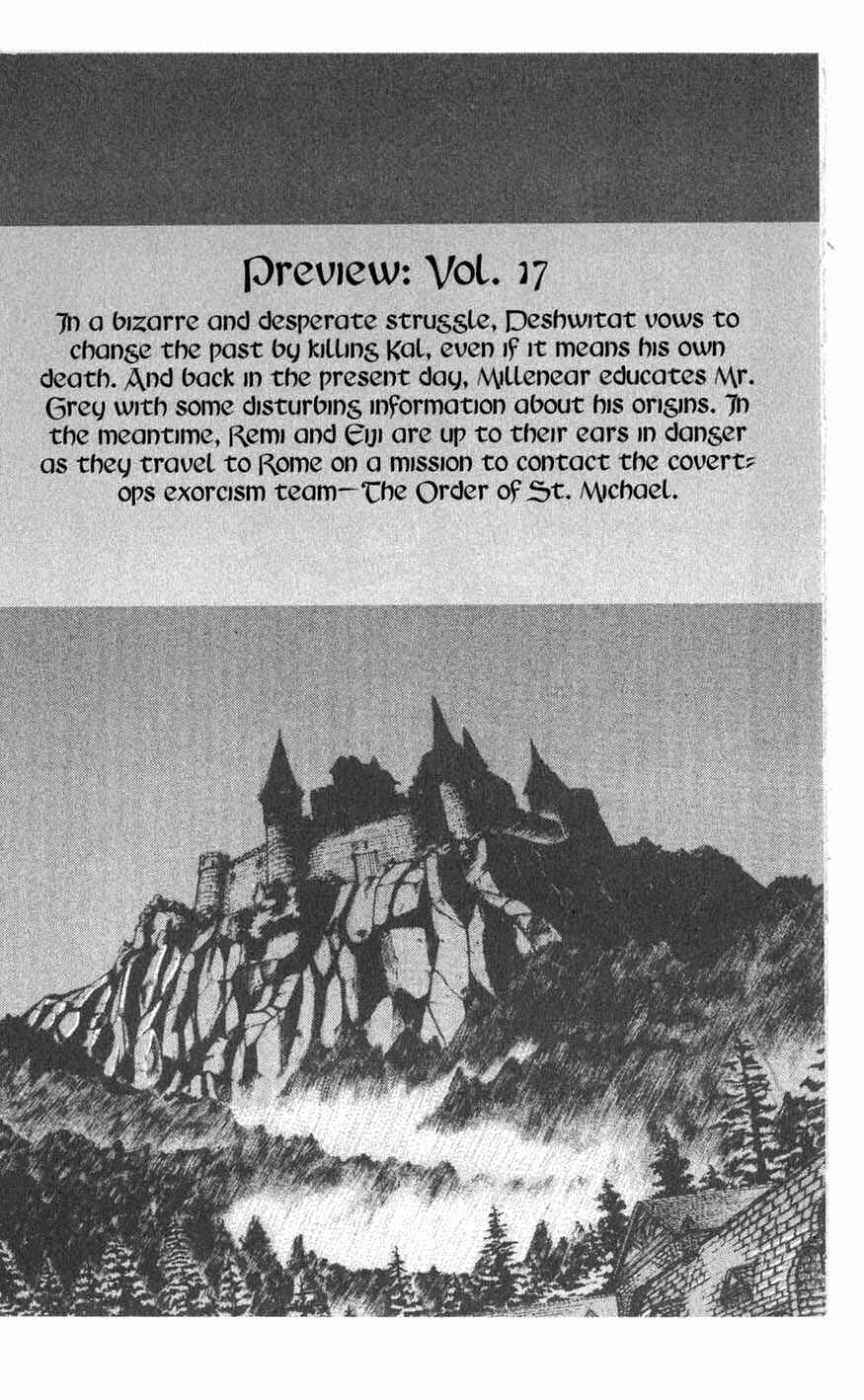 Preview: Vol. 17

In a bizarre and desperate struggle, Deshwitat vows to change the past by killing Kal, even if it means his own death. And back in the present day, Millenear educates Mr. Grey with some disturbing information about his origins. In the meantime, Remi and Eiji are up to their ears in danger as they travel to Rome on a mission to contact the covert-ops exorcism team—The Order of St. Michael.